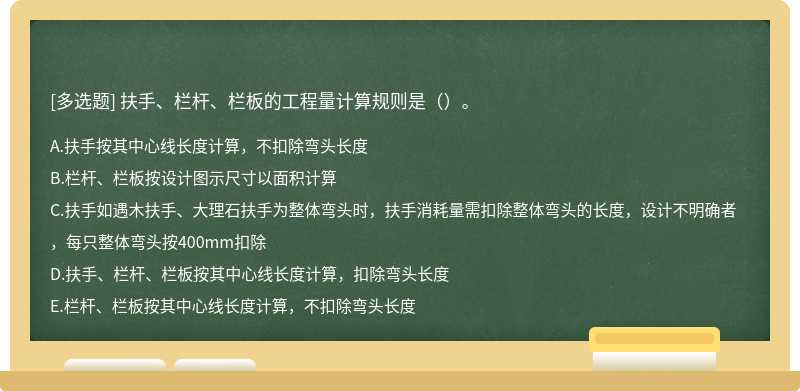 [多选题] 扶手、栏杆、栏板的工程量计算规则是（）。

A.扶手按其中心线长度计算，不扣除弯头长度

B.栏杆、栏板按设计图示尺寸以面积计算

C.扶手如遇木扶手、大理石扶手为整体弯头时，扶手消耗量需扣除整体弯头的长度，设计不明确者，每只整体弯头按400mm扣除

D.扶手、栏杆、栏板按其中心线长度计算，扣除弯头长度

E.栏杆、栏板按其中心线长度计算，不扣除弯头长度